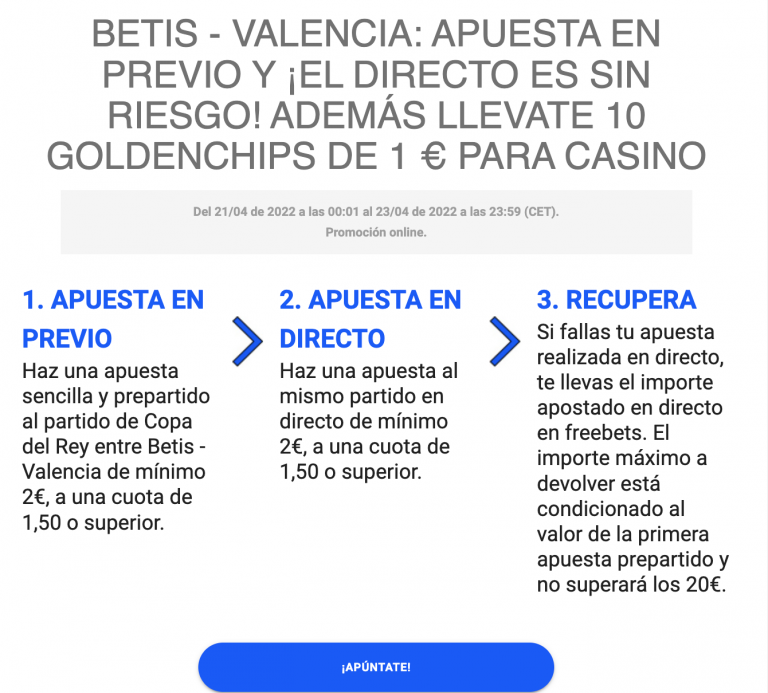 BETIS - VALENCIA: APUESTA EN PREVIO Y ¡EL DIRECTO ES SIN RIESGO! ADEMÁS LLEVATE 10 GOLDENCHIPS DE 1 € PARA CASINO

Del 21/04 de 2022 a las 00:01 al 23/04 de 2022 a las 23:59 (CET).
Promoción online.

1. APUESTA EN PREVIO
Haz una apuesta sencilla y prepartido al partido de Copa del Rey entre Betis - Valencia de mínimo 2€, a una cuota de 1,50 o superior.

2. APUESTA EN DIRECTO
Haz una apuesta al mismo partido en directo de mínimo 2€, a una cuota de 1,50 o superior.

3. RECUPERA
Si fallas tu apuesta realizada en directo, te llevas el importe apostado en directo en freebets. El importe máximo a devolver está condicionado al valor de la primera apuesta prepartido y no superará los 20€.

¡APÚNTATE!